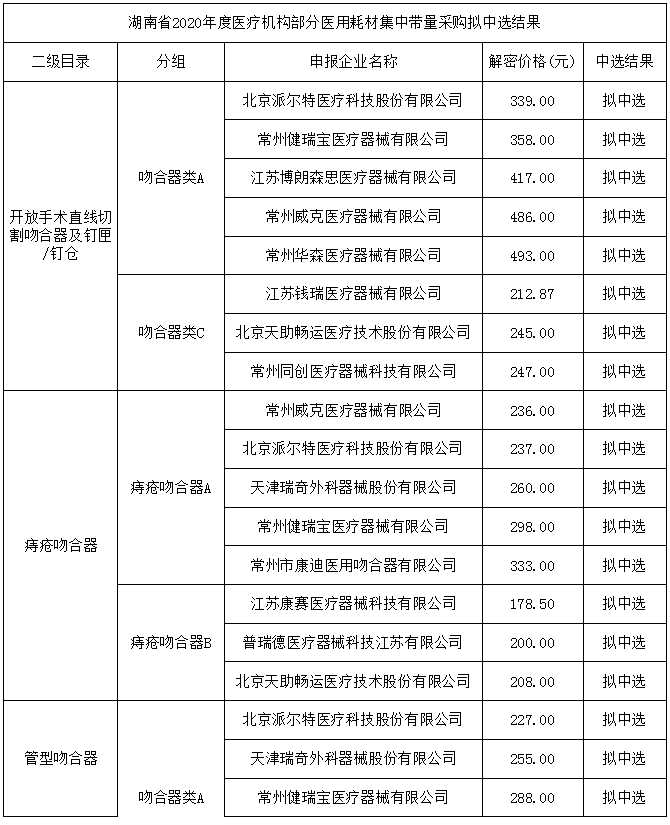 湖南省2020年度医疗机构部分医用耗材集中带量采购拟中选结果

| 二级目录 | 分组 | 申报企业名称 | 解密价格(元) | 中选结果 |
|---|---|---|---|---|
| 开放手术直线切割吻合器及钉匣/钉仓 | 吻合器类A | 北京派尔特医疗科技股份有限公司 | 339.00 | 拟中选 |
| | | 常州健瑞宝医疗器械有限公司 | 358.00 | 拟中选 |
| | | 江苏博朗森思医疗器械有限公司 | 417.00 | 拟中选 |
| | | 常州威克医疗器械有限公司 | 486.00 | 拟中选 |
| | | 常州华森医疗器械有限公司 | 493.00 | 拟中选 |
| | 吻合器类C | 江苏钱瑞医疗器械有限公司 | 212.87 | 拟中选 |
| | | 北京天助畅运医疗技术股份有限公司 | 245.00 | 拟中选 |
| | | 常州同创医疗器械科技有限公司 | 247.00 | 拟中选 |
| 痔疮吻合器 | 痔疮吻合器A | 常州威克医疗器械有限公司 | 236.00 | 拟中选 |
| | | 北京派尔特医疗科技股份有限公司 | 237.00 | 拟中选 |
| | | 天津瑞奇外科器械股份有限公司 | 260.00 | 拟中选 |
| | | 常州健瑞宝医疗器械有限公司 | 298.00 | 拟中选 |
| | | 常州市康迪医用吻合器有限公司 | 333.00 | 拟中选 |
| | 痔疮吻合器B | 江苏康赛医疗器械科技有限公司 | 178.50 | 拟中选 |
| | | 普瑞德医疗器械科技江苏有限公司 | 200.00 | 拟中选 |
| | | 北京天助畅运医疗技术股份有限公司 | 208.00 | 拟中选 |
| 管型吻合器 | 吻合器类A | 北京派尔特医疗科技股份有限公司 | 227.00 | 拟中选 |
| | | 天津瑞奇外科器械股份有限公司 | 255.00 | 拟中选 |
| | | 常州健瑞宝医疗器械有限公司 | 288.00 | 拟中选 |